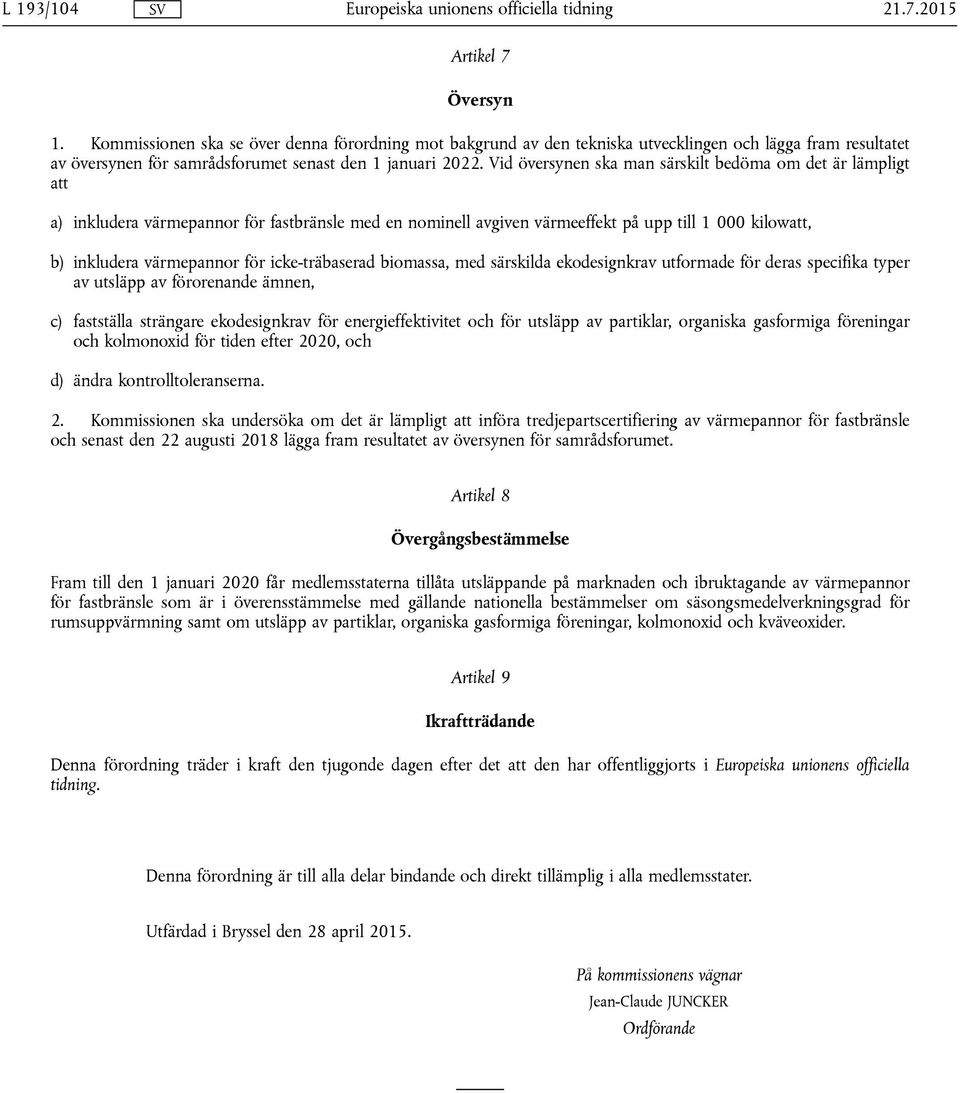 L 193/104 SV Europeiska unionens officiella tidning 21.7.2015

Artikel 7

Översyn

1. Kommissionen ska se över denna förordning mot bakgrund av den tekniska utvecklingen och lägga fram resultatet av översynen för samrådsforumet senast den 1 januari 2022. Vid översynen ska man särskilt bedöma om det är lämpligt att

a) inkludera värmepannor för fastbränsle med en nominell avgiven värmeeffekt på upp till 1 000 kilowatt,

b) inkludera värmepannor för icke-träbaserad biomassa, med särskilda ekodesignkrav utformade för deras specifika typer av utsläpp av förorenande ämnen,

c) fastställa strängare ekodesignkrav för energieffektivitet och för utsläpp av partiklar, organiska gasformiga föreningar och kolmonoxid för tiden efter 2020, och

d) ändra kontrolltoleranserna.

2. Kommissionen ska undersöka om det är lämpligt att införa tredjepartscertifiering av värmepannor för fastbränsle och senast den 22 augusti 2018 lägga fram resultatet av översynen för samrådsforumet.

Artikel 8

Övergångsbestämmelse

Fram till den 1 januari 2020 får medlemsstaterna tillåta utsläppande på marknaden och ibruktagande av värmepannor för fastbränsle som är i överensstämmelse med gällande nationella bestämmelser om säsongsmedelverkningsgrad för rumsuppvärmning samt om utsläpp av partiklar, organiska gasformiga föreningar, kolmonoxid och kväveoxider.

Artikel 9

Ikraftträdande

Denna förordning träder i kraft den tjugonde dagen efter det att den har offentliggjorts i Europeiska unionens officiella tidning.

Denna förordning är till alla delar bindande och direkt tillämplig i alla medlemsstater.

Utfärdad i Bryssel den 28 april 2015.

På kommissionens vägnar
Jean-Claude JUNCKER
Ordförande